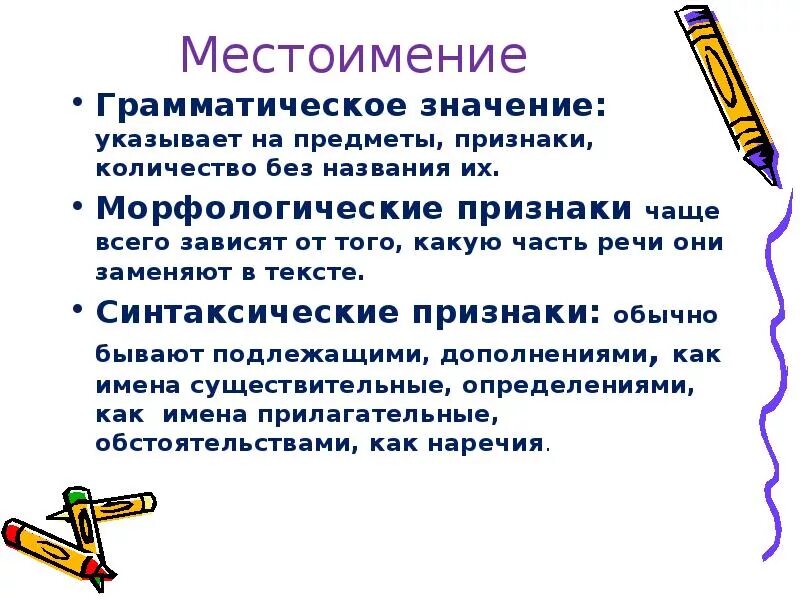 Местоимение

• Грамматическое значение: указывает на предметы, признаки, количество без названия их.

• Морфологические признаки чаще всего зависят от того, какую часть речи они заменяют в тексте.

• Синтаксические признаки: обычно бывают подлежащими, дополнениями, как имена существительные, определениями, как имена прилагательные, обстоятельствами, как наречия.